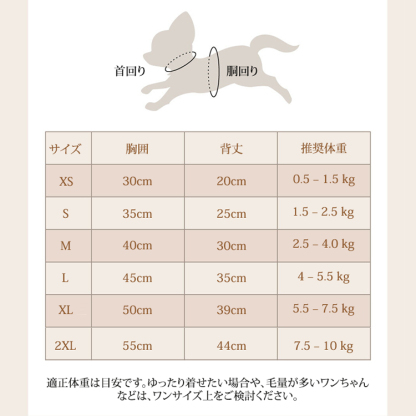 首回り

胴回り

| サイズ | 胸囲 | 背丈 | 推奨体重 |
|---|---|---|---|
| XS | 30cm | 20cm | 0.5 – 1.5 kg |
| S | 35cm | 25cm | 1.5 – 2.5 kg |
| M | 40cm | 30cm | 2.5 – 4.0 kg |
| L | 45cm | 35cm | 4 – 5.5 kg |
| XL | 50cm | 39cm | 5.5 – 7.5 kg |
| 2XL | 55cm | 44cm | 7.5 – 10 kg |

適正体重は目安です。ゆったり着せたい場合や、毛量が多いワンちゃんなどは、ワンサイズ上をご検討ください。